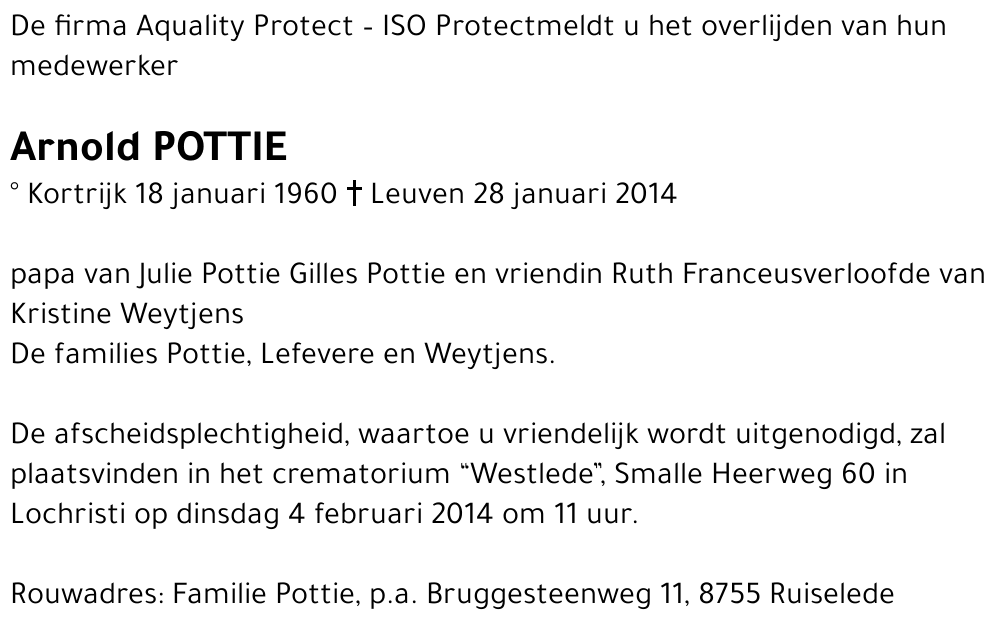 De firma Aquality Protect - ISO Protectmeldt u het overlijden van hun medewerker

Arnold POTTIE

° Kortrijk 18 januari 1960 † Leuven 28 januari 2014

papa van Julie Pottie Gilles Pottie en vriendin Ruth Franceusverloofde van Kristine Weytjens
De families Pottie, Lefevere en Weytjens.

De afscheidsplechtigheid, waartoe u vriendelijk wordt uitgenodigd, zal plaatsvinden in het crematorium “Westlede”, Smalle Heerweg 60 in Lochristi op dinsdag 4 februari 2014 om 11 uur.

Rouwadres: Familie Pottie, p.a. Bruggesteenweg 11, 8755 Ruiselede